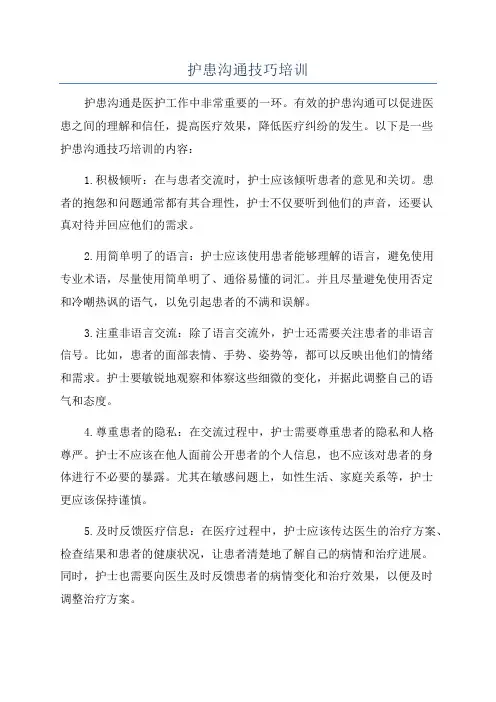 护患沟通技巧培训

护患沟通是医护工作中非常重要的一环。有效的护患沟通可以促进医患之间的理解和信任，提高医疗效果，降低医疗纠纷的发生。以下是一些护患沟通技巧培训的内容：

1.积极倾听：在与患者交流时，护士应该倾听患者的意见和关切。患者的抱怨和问题通常都有其合理性，护士不仅要听到他们的声音，还要认真对待并回应他们的需求。

2.用简单明了的语言：护士应该使用患者能够理解的语言，避免使用专业术语，尽量使用简单明了、通俗易懂的词汇。并且尽量避免使用否定和冷嘲热讽的语气，以免引起患者的不满和误解。

3.注重非语言交流：除了语言交流外，护士还需要关注患者的非语言信号。比如，患者的面部表情、手势、姿势等，都可以反映出他们的情绪和需求。护士要敏锐地观察和体察这些细微的变化，并据此调整自己的语气和态度。

4.尊重患者的隐私：在交流过程中，护士需要尊重患者的隐私和人格尊严。护士不应该在他人面前公开患者的个人信息，也不应该对患者的身体进行不必要的暴露。尤其在敏感问题上，如性生活、家庭关系等，护士更应该保持谨慎。

5.及时反馈医疗信息：在医疗过程中，护士应该传达医生的治疗方案、检查结果和患者的健康状况，让患者清楚地了解自己的病情和治疗进展。同时，护士也需要向医生及时反馈患者的病情变化和治疗效果，以便及时调整治疗方案。